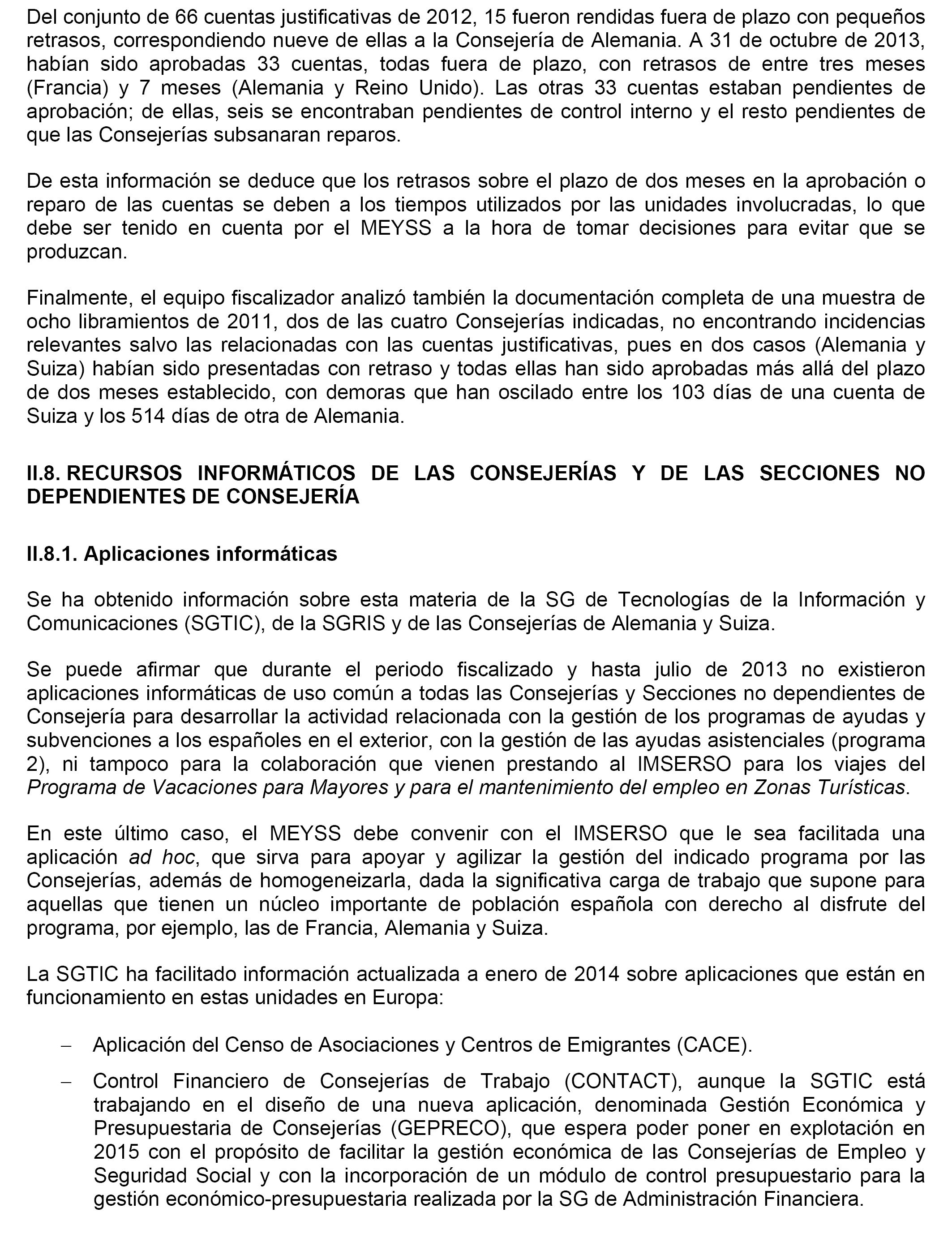 Del conjunto de 66 cuentas justificativas de 2012, 15 fueron rendidas fuera de plazo con pequeños retrasos, correspondiendo nueve de ellas a la Consejería de Alemania. A 31 de octubre de 2013, habían sido aprobadas 33 cuentas, todas fuera de plazo, con retrasos de entre tres meses (Francia) y 7 meses (Alemania y Reino Unido). Las otras 33 cuentas estaban pendientes de aprobación; de ellas, seis se encontraban pendientes de control interno y el resto pendientes de que las Consejerías subsanaran reparos.

De esta información se deduce que los retrasos sobre el plazo de dos meses en la aprobación o reparo de las cuentas se deben a los tiempos utilizados por las unidades involucradas, lo que debe ser tenido en cuenta por el MEYSS a la hora de tomar decisiones para evitar que se produzcan.

Finalmente, el equipo fiscalizador analizó también la documentación completa de una muestra de ocho libramientos de 2011, dos de las cuatro Consejerías indicadas, no encontrando incidencias relevantes salvo las relacionadas con las cuentas justificativas, pues en dos casos (Alemania y Suiza) habían sido presentadas con retraso y todas ellas han sido aprobadas más allá del plazo de dos meses establecido, con demoras que han oscilado entre los 103 días de una cuenta de Suiza y los 514 días de otra de Alemania.

II.8. RECURSOS INFORMÁTICOS DE LAS CONSEJERÍAS Y DE LAS SECCIONES NO DEPENDIENTES DE CONSEJERÍA

II.8.1. Aplicaciones informáticas

Se ha obtenido información sobre esta materia de la SG de Tecnologías de la Información y Comunicaciones (SGTIC), de la SGRIS y de las Consejerías de Alemania y Suiza.

Se puede afirmar que durante el periodo fiscalizado y hasta julio de 2013 no existieron aplicaciones informáticas de uso común a todas las Consejerías y Secciones no dependientes de Consejería para desarrollar la actividad relacionada con la gestión de los programas de ayudas y subvenciones a los españoles en el exterior, con la gestión de las ayudas asistenciales (programa 2), ni tampoco para la colaboración que vienen prestando al IMSERSO para los viajes del Programa de Vacaciones para Mayores y para el mantenimiento del empleo en Zonas Turísticas.

En este último caso, el MEYSS debe convenir con el IMSERSO que le sea facilitada una aplicación ad hoc, que sirva para apoyar y agilizar la gestión del indicado programa por las Consejerías, además de homogeneizarla, dada la significativa carga de trabajo que supone para aquellas que tienen un núcleo importante de población española con derecho al disfrute del programa, por ejemplo, las de Francia, Alemania y Suiza.

La SGTIC ha facilitado información actualizada a enero de 2014 sobre aplicaciones que están en funcionamiento en estas unidades en Europa:

– Aplicación del Censo de Asociaciones y Centros de Emigrantes (CACE).

– Control Financiero de Consejerías de Trabajo (CONTACT), aunque la SGTIC está trabajando en el diseño de una nueva aplicación, denominada Gestión Económica y Presupuestaria de Consejerías (GEPRECO), que espera poder poner en explotación en 2015 con el propósito de facilitar la gestión económica de las Consejerías de Empleo y Seguridad Social y con la incorporación de un módulo de control presupuestario para la gestión económico-presupuestaria realizada por la SG de Administración Financiera.